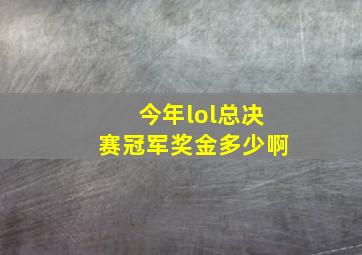 今年lol总决赛冠军奖金多少啊